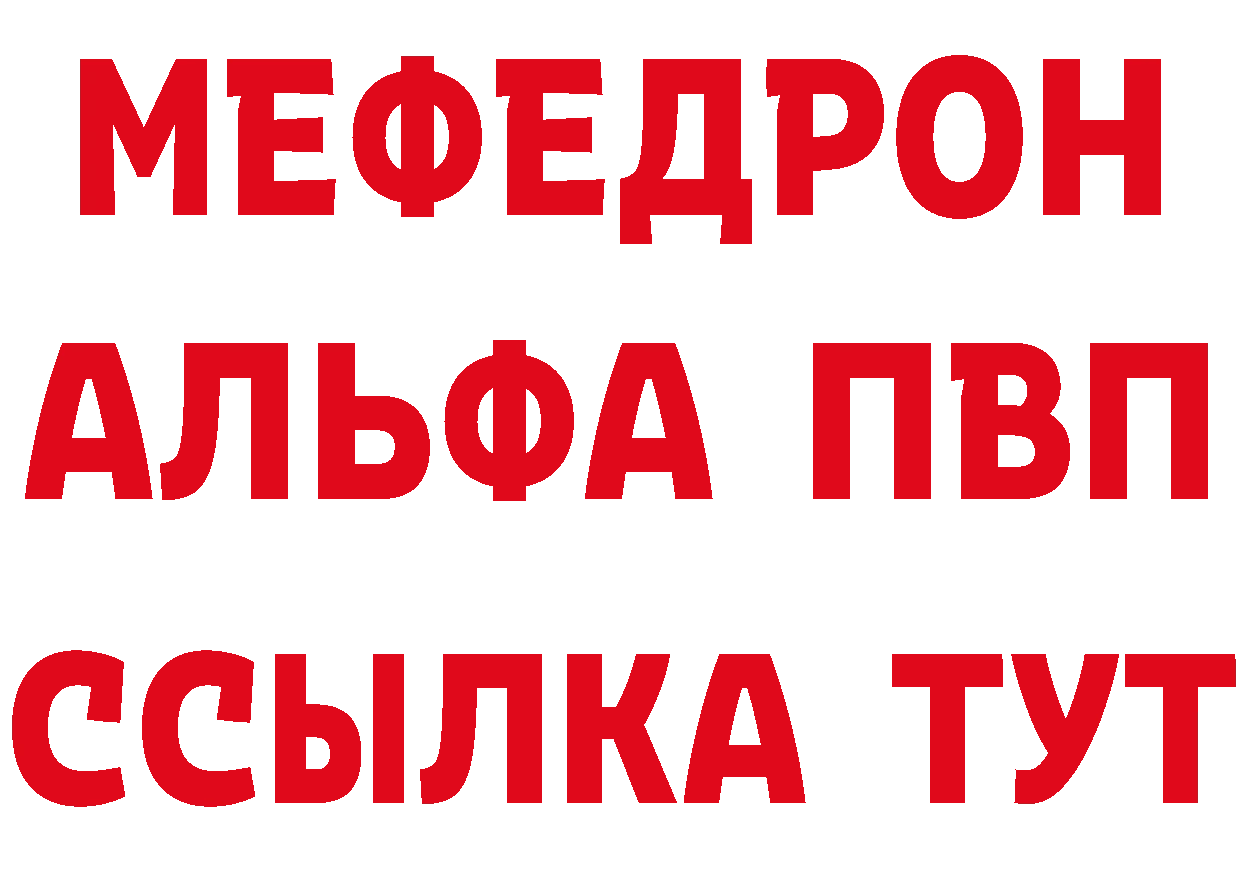 МЕФЕДРОН
АЛЬФА ПВП
ССЫЛКА ТУТ